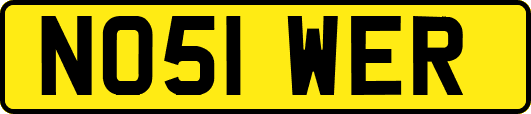 NO51 WER